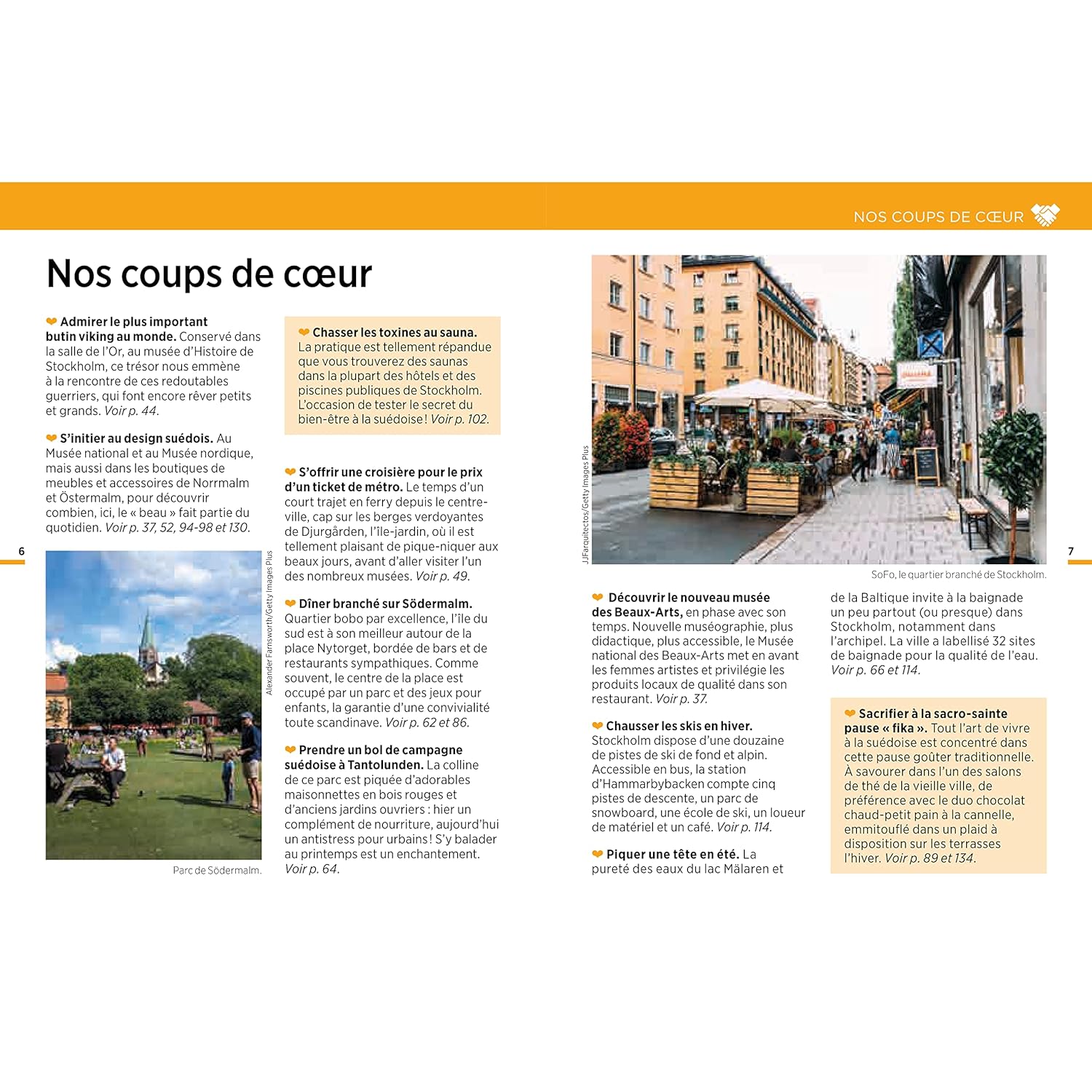 NOS COUPS DE CŒUR

Nos coups de cœur

Admirer le plus important butin viking au monde. Conservé dans la salle de l'Or, au musée d'Histoire de Stockholm, ce trésor nous emmène à la rencontre de ces redoutables guerriers, qui font encore rêver petits et grands. Voir p. 44.

S'initier au design suédois. Au Musée national et au Musée nordique, mais aussi dans les boutiques de meubles et accessoires de Norrmalm et Östermalm, pour découvrir combien, ici, le « beau » fait partie du quotidien. Voir p. 37, 52, 94-98 et 130.

6

Alexander Farnsworth/Getty Images Plus

Parc de Södermalm.

Chasser les toxines au sauna. La pratique est tellement répandue que vous trouverez des saunas dans la plupart des hôtels et des piscines publiques de Stockholm. L'occasion de tester le secret du bien-être à la suédoise ! Voir p. 102.

S'offrir une croisière pour le prix d'un ticket de métro. Le temps d'un court trajet en ferry depuis le centre-ville, cap sur les berges verdoyantes de Djurgården, l'île-jardin, où il est tellement plaisant de pique-niquer aux beaux jours, avant d'aller visiter l'un des nombreux musées. Voir p. 49.

Dîner branché sur Södermalm. Quartier bobo par excellence, l'île du sud est à son meilleur autour de la place Nytorget, bordée de bars et de restaurants sympathiques. Comme souvent, le centre de la place est occupé par un parc et des jeux pour enfants, la garantie d'une convivialité toute scandinave. Voir p. 62 et 86.

Prendre un bol de campagne suédoise à Tantolunden. La colline de ce parc est piquée d'adorables maisonnettes en bois rouges et d'anciens jardins ouvriers : hier un complément de nourriture, aujourd'hui un antistress pour urbains ! S'y balader au printemps est un enchantement. Voir p. 64.

JJFarquitectos/Getty Images Plus

SoFo, le quartier branché de Stockholm.

7

Découvrir le nouveau musée des Beaux-Arts, en phase avec son temps. Nouvelle muséographie, plus didactique, plus accessible, le Musée national des Beaux-Arts met en avant les femmes artistes et privilégie les produits locaux de qualité dans son restaurant. Voir p. 37.

Chausser les skis en hiver. Stockholm dispose d'une douzaine de pistes de ski de fond et alpin. Accessible en bus, la station d'Hammarbybacken compte cinq pistes de descente, un parc de snowboard, une école de ski, un loueur de matériel et un café. Voir p. 114.

Piquer une tête en été. La pureté des eaux du lac Mälaren et de la Baltique invite à la baignade un peu partout (ou presque) dans Stockholm, notamment dans l'archipel. La ville a labellisé 32 sites de baignade pour la qualité de l'eau. Voir p. 66 et 114.

Sacrifier à la sacro-sainte pause « fika ». Tout l'art de vivre à la suédoise est concentré dans cette pause goûter traditionnelle. À savourer dans l'un des salons de thé de la vieille ville, de préférence avec le duo chocolat chaud-petit pain à la cannelle, emmitouflé dans un plaid à disposition sur les terrasses l'hiver. Voir p. 89 et 134.